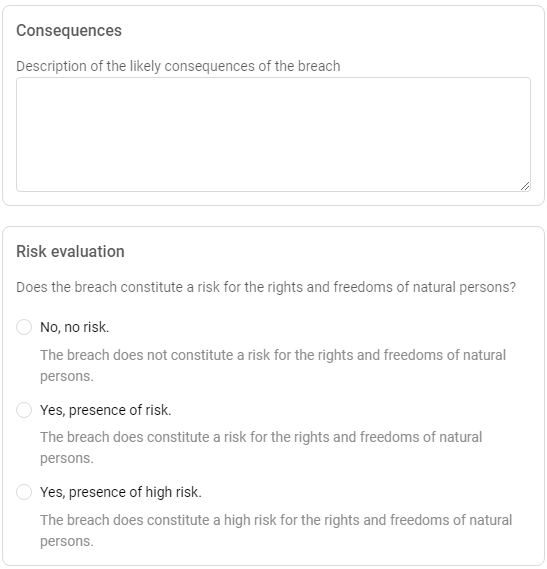 Consequences

Description of the likely consequences of the breach

Risk evaluation

Does the breach constitute a risk for the rights and freedoms of natural persons?

No, no risk.

The breach does not constitute a risk for the rights and freedoms of natural persons.

Yes, presence of risk.

The breach does constitute a risk for the rights and freedoms of natural persons.

Yes, presence of high risk.

The breach does constitute a high risk for the rights and freedoms of natural persons.